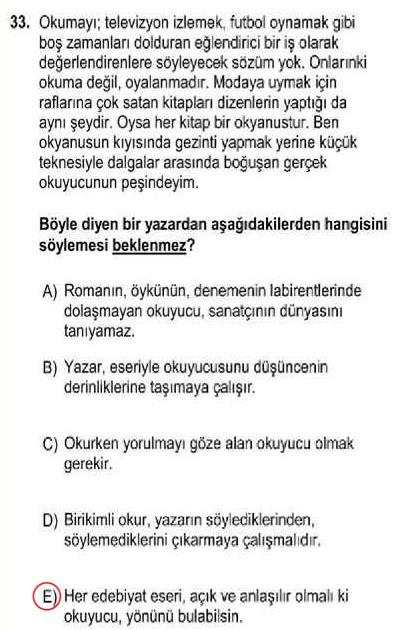 33. Okumayı; televizyon izlemek, futbol oynamak gibi boş zamanları dolduran eğlendirici bir iş olarak değerlendirenlere söyleyecek sözüm yok. Onlarınki okuma değil, oyalanmadır. Modaya uymak için raflarına çok satan kitapları dizenlerin yaptığı da aynı şeydir. Oysa her kitap bir okyanustur. Ben okyanusun kıyısında gezinti yapmak yerine küçük teknesiyle dalgalar arasında boğuşan gerçek okuyucunun peşindeyim.

Böyle diyen bir yazardan aşağıdakilerden hangisini söylemesi beklenmez?

A) Romanın, öykünün, denemenin labirentlerinde dolaşmayan okuyucu, sanatçının dünyasını tanıyamaz.

B) Yazar, eseriyle okuyucusunu düşüncenin derinliklerine taşımaya çalışır.

C) Okurken yorulmayı göze alan okuyucu olmak gerekir.

D) Birikimli okur, yazarın söylediklerinden, söylemediklerini çıkarmaya çalışmalıdır.

E) Her edebiyat eseri, açık ve anlaşılır olmalı ki okuyucu, yönünü bulabilsin.